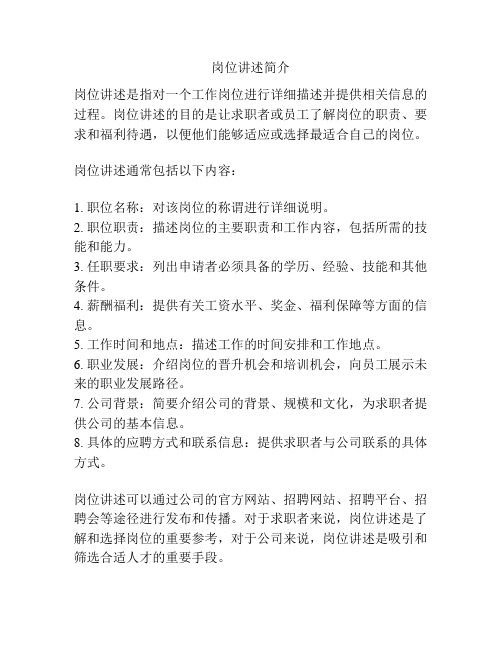 岗位讲述简介

岗位讲述是指对一个工作岗位进行详细描述并提供相关信息的过程。岗位讲述的目的是让求职者或员工了解岗位的职责、要求和福利待遇，以便他们能够适应或选择最适合自己的岗位。

岗位讲述通常包括以下内容：

1. 职位名称：对该岗位的称谓进行详细说明。
2. 职位职责：描述岗位的主要职责和工作内容，包括所需的技能和能力。
3. 任职要求：列出申请者必须具备的学历、经验、技能和其他条件。
4. 薪酬福利：提供有关工资水平、奖金、福利保障等方面的信息。
5. 工作时间和地点：描述工作的时间安排和工作地点。
6. 职业发展：介绍岗位的晋升机会和培训机会，向员工展示未来的职业发展路径。
7. 公司背景：简要介绍公司的背景、规模和文化，为求职者提供公司的基本信息。
8. 具体的应聘方式和联系信息：提供求职者与公司联系的具体方式。

岗位讲述可以通过公司的官方网站、招聘网站、招聘平台、招聘会等途径进行发布和传播。对于求职者来说，岗位讲述是了解和选择岗位的重要参考，对于公司来说，岗位讲述是吸引和筛选合适人才的重要手段。